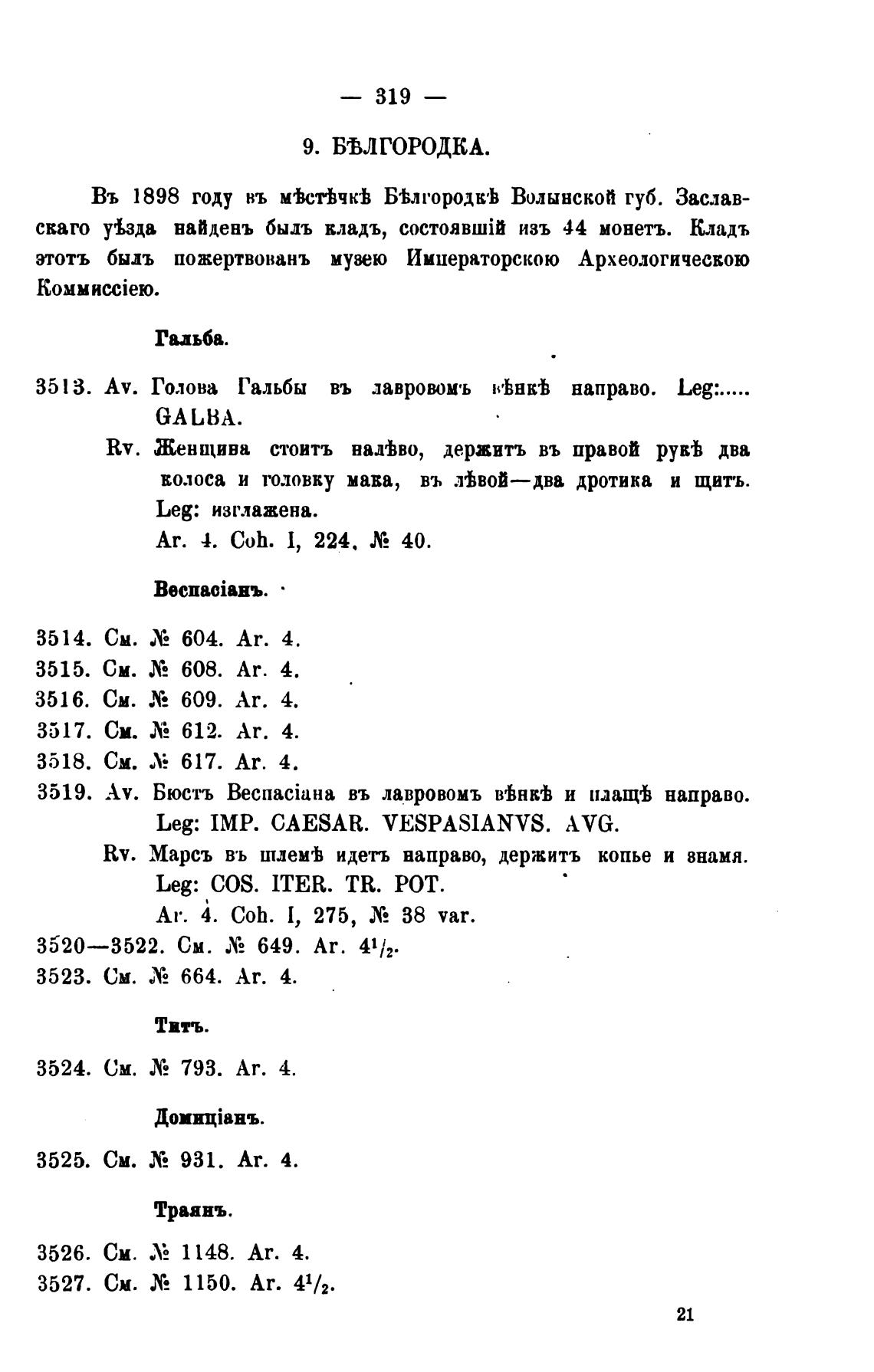 — 319 —

9. БѢЛГОРОДКА.

Въ 1898 году въ мѣстѣчкѣ Бѣлгородкѣ Волынской губ. Заславскаго уѣзда найденъ былъ кладъ, состоявшій изъ 44 монетъ. Кладъ этотъ былъ пожертвованъ музею Императорскою Археологическою Коммиссіею.

Гальба.

3513. Av. Голова Гальбы въ лавровомъ вѣнкѣ направо. Leg:..... GALBA.
Rv. Женщина стоитъ налѣво, держитъ въ правой рукѣ два колоса и головку мака, въ лѣвой—два дротика и щитъ. Leg: изглажена.
Ar. 4. Coh. I, 224, № 40.

Веспасіанъ.

3514. См. № 604. Ar. 4.
3515. См. № 608. Ar. 4.
3516. См. № 609. Ar. 4.
3517. См. № 612. Ar. 4.
3518. См. № 617. Ar. 4.
3519. Av. Бюстъ Веспасіана въ лавровомъ вѣнкѣ и плащѣ направо. Leg: IMP. CAESAR. VESPASIANVS. AVG.
Rv. Марсъ въ шлемѣ идетъ направо, держитъ копье и знамя. Leg: COS. ITER. TR. POT.
Ar. 4. Coh. I, 275, № 38 var.
3520—3522. См. № 649. Ar. $4^1/_2$.
3523. См. № 664. Ar. 4.

Титъ.

3524. См. № 793. Ar. 4.

Домиціанъ.

3525. См. № 931. Ar. 4.

Траянъ.

3526. См. № 1148. Ar. 4.
3527. См. № 1150. Ar. $4^1/_2$.

21